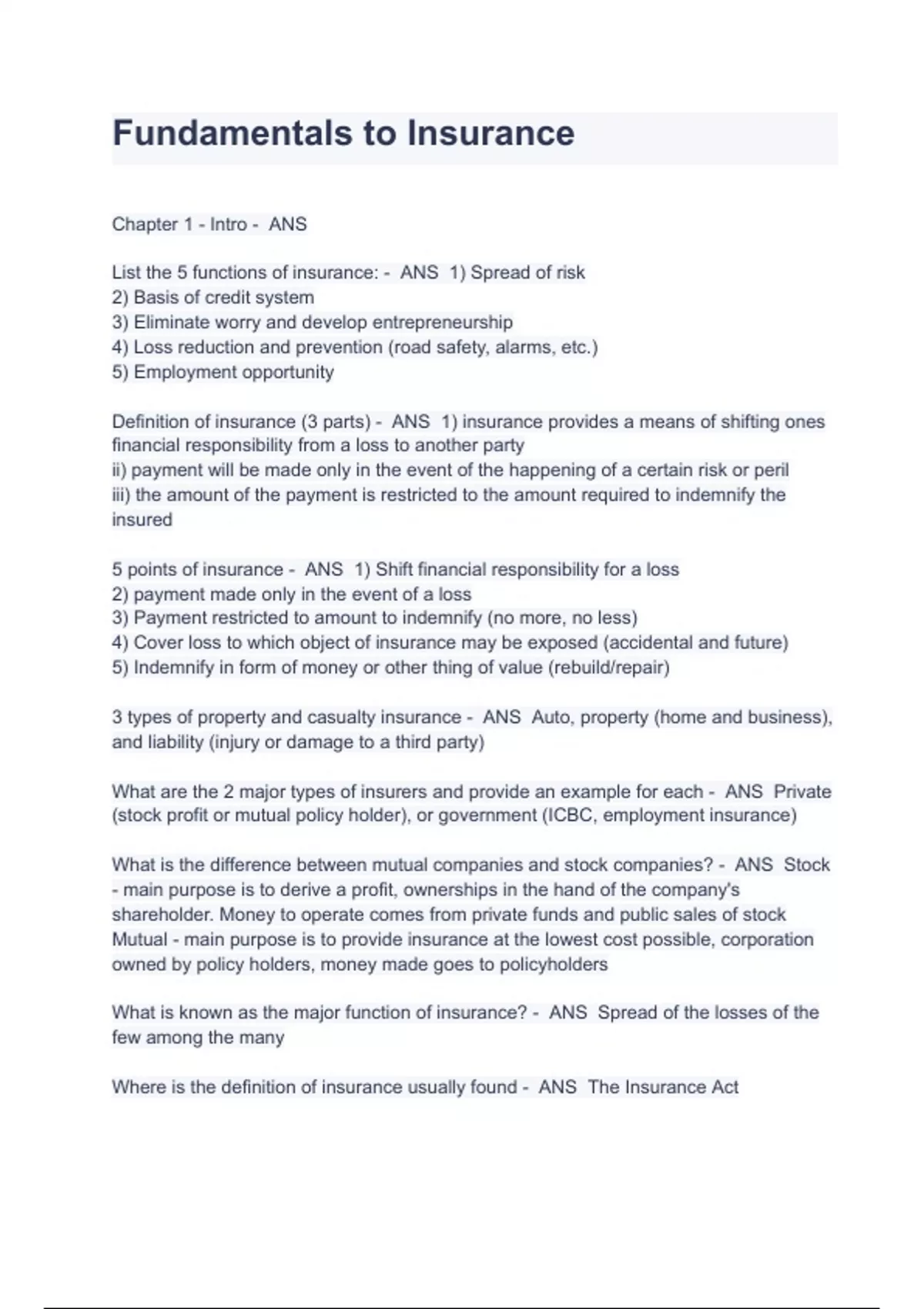 Fundamentals to Insurance

Chapter 1 - Intro - ANS

List the 5 functions of insurance: - ANS 1) Spread of risk
2) Basis of credit system
3) Eliminate worry and develop entrepreneurship
4) Loss reduction and prevention (road safety, alarms, etc.)
5) Employment opportunity

Definition of insurance (3 parts) - ANS 1) insurance provides a means of shifting ones financial responsibility from a loss to another party
ii) payment will be made only in the event of the happening of a certain risk or peril
iii) the amount of the payment is restricted to the amount required to indemnify the insured

5 points of insurance - ANS 1) Shift financial responsibility for a loss
2) payment made only in the event of a loss
3) Payment restricted to amount to indemnify (no more, no less)
4) Cover loss to which object of insurance may be exposed (accidental and future)
5) Indemnify in form of money or other thing of value (rebuild/repair)

3 types of property and casualty insurance - ANS Auto, property (home and business), and liability (injury or damage to a third party)

What are the 2 major types of insurers and provide an example for each - ANS Private (stock profit or mutual policy holder), or government (ICBC, employment insurance)

What is the difference between mutual companies and stock companies? - ANS Stock - main purpose is to derive a profit, ownerships in the hand of the company's shareholder. Money to operate comes from private funds and public sales of stock
Mutual - main purpose is to provide insurance at the lowest cost possible, corporation owned by policy holders, money made goes to policyholders

What is known as the major function of insurance? - ANS Spread of the losses of the few among the many

Where is the definition of insurance usually found - ANS The Insurance Act